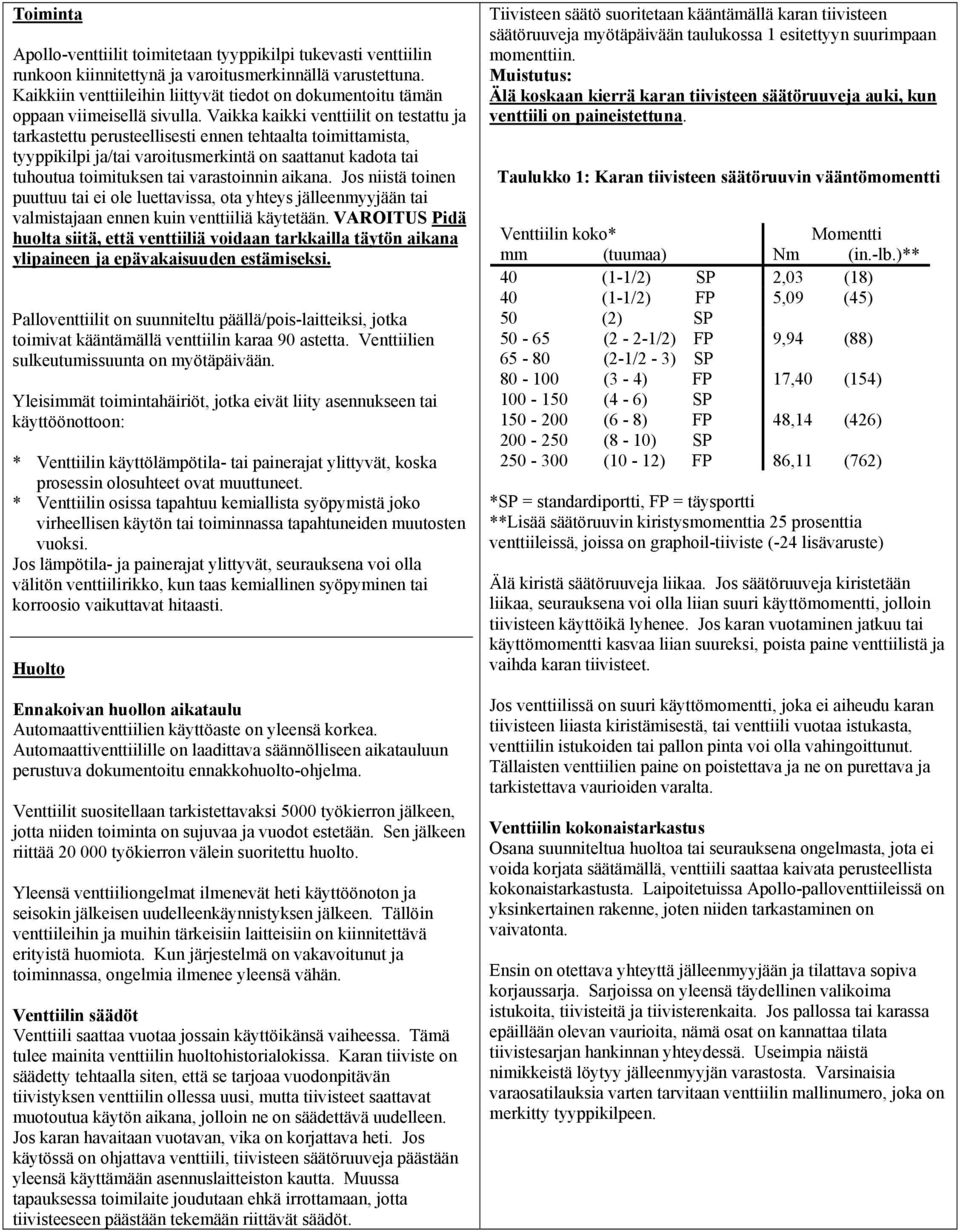 Toiminta

Apollo-venttiilit toimitetaan tyyppikilpi tukevasti venttiilin runkoon kiinnitettynä ja varoitusmerkinnällä varustettuna. Kaikkiin venttiileihin liittyvät tiedot on dokumentoitu tämän oppaan viimeisellä sivulla. Vaikka kaikki venttiilit on testattu ja tarkastettu perusteellisesti ennen tehtaalta toimittamista, tyyppikilpi ja/tai varoitusmerkintä on saattanut kadota tai tuhoutua toimituksen tai varastoinnin aikana. Jos niistä toinen puuttuu tai ei ole luettavissa, ota yhteys jälleenmyyjään tai valmistajaan ennen kuin venttiiliä käytetään. VAROITUS Pidä huolta siitä, että venttiiliä voidaan tarkkailla täytön aikana ylipaineen ja epävakaisuuden estämiseksi.

Palloventtiilit on suunniteltu päällä/pois-laitteiksi, jotka toimivat kääntämällä venttiilin karaa 90 astetta. Venttiilien sulkeutumissuunta on myötäpäivään.

Yleisimmät toimintahäiriöt, jotka eivät liity asennukseen tai käyttöönottoon:

* Venttiilin käyttölämpötila- tai painerajat ylittyvät, koska prosessin olosuhteet ovat muuttuneet.
* Venttiilin osissa tapahtuu kemiallista syöpymistä joko virheellisen käytön tai toiminnassa tapahtuneiden muutosten vuoksi.
Jos lämpötila- ja painerajat ylittyvät, seurauksena voi olla välitön venttiilirikko, kun taas kemiallinen syöpyminen tai korroosio vaikuttavat hitaasti.

Huolto

Ennakoivan huollon aikataulu
Automaattiventtiilien käyttöaste on yleensä korkea. Automaattiventtiilille on laadittava säännölliseen aikatauluun perustuva dokumentoitu ennakkohuolto-ohjelma.

Venttiilit suositellaan tarkistettavaksi 5000 työkierron jälkeen, jotta niiden toiminta on sujuvaa ja vuodot estetään. Sen jälkeen riittää 20 000 työkierron välein suoritettu huolto.

Yleensä venttiiliongelmat ilmenevät heti käyttöönoton ja seisokin jälkeisen uudelleenkäynnistyksen jälkeen. Tällöin venttiileihin ja muihin tärkeisiin laitteisiin on kiinnitettävä erityistä huomiota. Kun järjestelmä on vakavoitunut ja toiminnassa, ongelmia ilmenee yleensä vähän.

Venttiilin säädöt
Venttiili saattaa vuotaa jossain käyttöikänsä vaiheessa. Tämä tulee mainita venttiilin huoltohistorialokissa. Karan tiiviste on säädetty tehtaalla siten, että se tarjoaa vuodonpitävän tiivistyksen venttiilin ollessa uusi, mutta tiivisteet saattavat muotoutua käytön aikana, jolloin ne on säädettävä uudelleen. Jos karan havaitaan vuotavan, vika on korjattava heti. Jos käytössä on ohjattava venttiili, tiivisteen säätöruuveja päästään yleensä käyttämään asennuslaitteiston kautta. Muussa tapauksessa toimilaite joudutaan ehkä irrottamaan, jotta tiivisteeseen päästään tekemään riittävät säädöt.

Tiivisteen säätö suoritetaan kääntämällä karan tiivisteen säätöruuveja myötäpäivään taulukossa 1 esitettyyn suurimpaan momenttiin.
Muistutus:
Älä koskaan kierrä karan tiivisteen säätöruuveja auki, kun venttiili on paineistettuna.

Taulukko 1: Karan tiivisteen säätöruuvin vääntömomentti

| Venttiilin koko* mm | (tuumaa) | | Momentti Nm | (in.-lb.)** |
|---|---|---|---|---|
| 40 | (1-1/2) | SP | 2,03 | (18) |
| 40 | (1-1/2) | FP | 5,09 | (45) |
| 50 | (2) | SP | | |
| 50 - 65 | (2 - 2-1/2) | FP | 9,94 | (88) |
| 65 - 80 | (2-1/2 - 3) | SP | | |
| 80 - 100 | (3 - 4) | FP | 17,40 | (154) |
| 100 - 150 | (4 - 6) | SP | | |
| 150 - 200 | (6 - 8) | FP | 48,14 | (426) |
| 200 - 250 | (8 - 10) | SP | | |
| 250 - 300 | (10 - 12) | FP | 86,11 | (762) |

*SP = standardiportti, FP = täysportti
**Lisää säätöruuvin kiristysmomenttia 25 prosenttia venttiileissä, joissa on graphoil-tiiviste (-24 lisävaruste)

Älä kiristä säätöruuveja liikaa. Jos säätöruuveja kiristetään liikaa, seurauksena voi olla liian suuri käyttömomentti, jolloin tiivisteen käyttöikä lyhenee. Jos karan vuotaminen jatkuu tai käyttömomentti kasvaa liian suureksi, poista paine venttiilistä ja vaihda karan tiivisteet.

Jos venttiilissä on suuri käyttömomentti, joka ei aiheudu karan tiivisteen liiasta kiristämisestä, tai venttiili vuotaa istukasta, venttiilin istukoiden tai pallon pinta voi olla vahingoittunut. Tällaisten venttiilien paine on poistettava ja ne on purettava ja tarkistettava vaurioiden varalta.

Venttiilin kokonaistarkastus
Osana suunniteltua huoltoa tai seurauksena ongelmasta, jota ei voida korjata säätämällä, venttiili saattaa kaivata perusteellista kokonaistarkastusta. Laipoitetuissa Apollo-palloventtiileissä on yksinkertainen rakenne, joten niiden tarkastaminen on vaivatonta.

Ensin on otettava yhteyttä jälleenmyyjään ja tilattava sopiva korjaussarja. Sarjoissa on yleensä täydellinen valikoima istukoita, tiivisteitä ja tiivisterenkaita. Jos pallossa tai karassa epäillään olevan vaurioita, nämä osat on kannattaa tilata tiivistesarjan hankinnan yhteydessä. Useimpia näistä nimikkeistä löytyy jälleenmyyjän varastosta. Varsinaisia varaosatilauksia varten tarvitaan venttiilin mallinumero, joka on merkitty tyyppikilpeen.